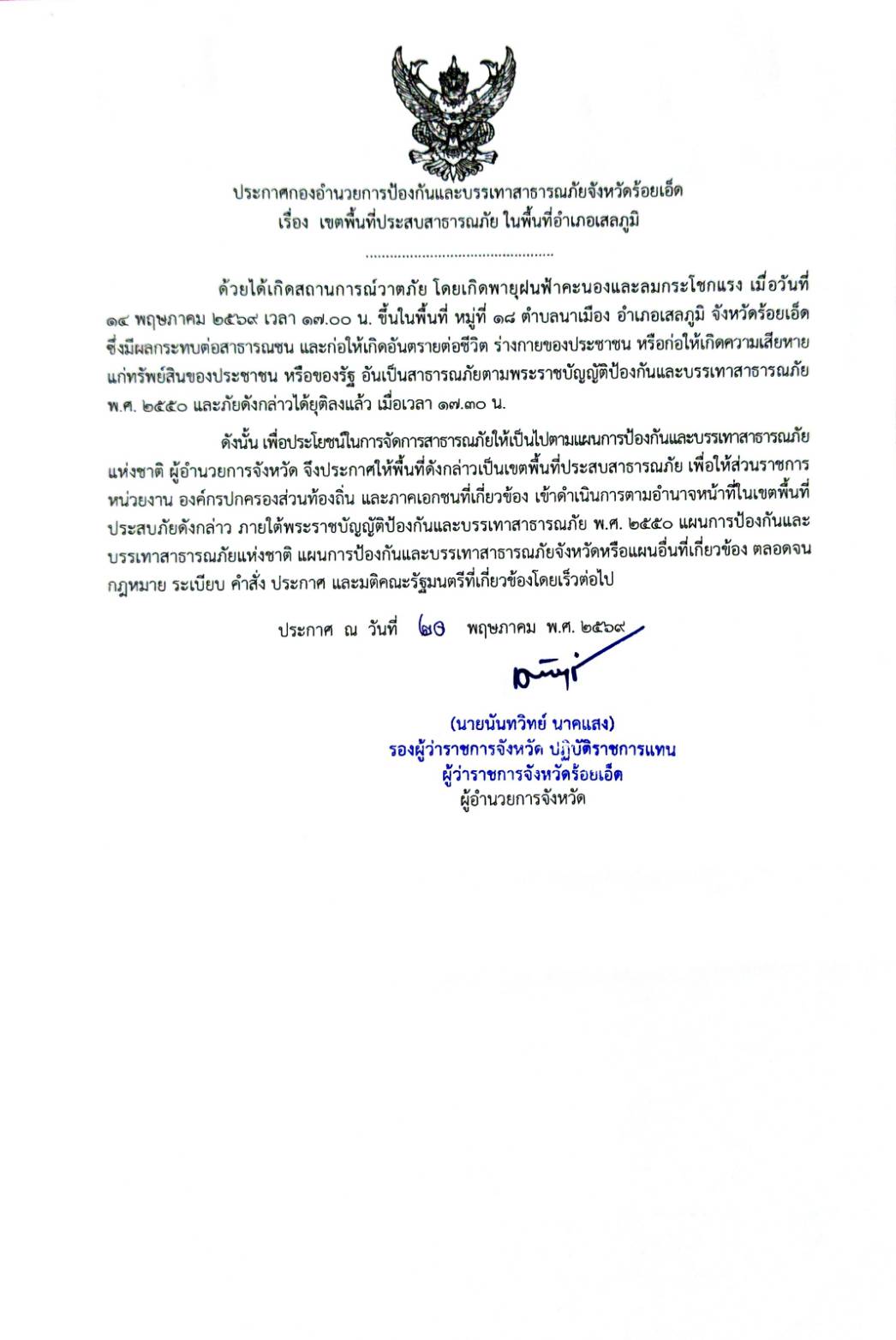 ประกาศกองอำนวยการป้องกันและบรรเทาสาธารณภัยจังหวัดร้อยเอ็ด
เรื่อง เขตพื้นที่ประสบสาธารณภัย ในพื้นที่อำเภอเสลภูมิ

..............................................

ด้วยได้เกิดสถานการณ์วาตภัย โดยเกิดพายุฝนฟ้าคะนองและลมกระโชกแรง เมื่อวันที่ ๑๔ พฤษภาคม ๒๕๖๙ เวลา ๑๗.๐๐ น. ขึ้นในพื้นที่ หมู่ที่ ๑๘ ตำบลนาเมือง อำเภอเสลภูมิ จังหวัดร้อยเอ็ด ซึ่งมีผลกระทบต่อสาธารณชน และก่อให้เกิดอันตรายต่อชีวิต ร่างกายของประชาชน หรือก่อให้เกิดความเสียหายแก่ทรัพย์สินของประชาชน หรือของรัฐ อันเป็นสาธารณภัยตามพระราชบัญญัติป้องกันและบรรเทาสาธารณภัย พ.ศ. ๒๕๕๐ และภัยดังกล่าวได้ยุติลงแล้ว เมื่อเวลา ๑๗.๓๐ น.

ดังนั้น เพื่อประโยชน์ในการจัดการสาธารณภัยให้เป็นไปตามแผนการป้องกันและบรรเทาสาธารณภัยแห่งชาติ ผู้อำนวยการจังหวัด จึงประกาศให้พื้นที่ดังกล่าวเป็นเขตพื้นที่ประสบสาธารณภัย เพื่อให้ส่วนราชการ หน่วยงาน องค์กรปกครองส่วนท้องถิ่น และภาคเอกชนที่เกี่ยวข้อง เข้าดำเนินการตามอำนาจหน้าที่ในเขตพื้นที่ประสบภัยดังกล่าว ภายใต้พระราชบัญญัติป้องกันและบรรเทาสาธารณภัย พ.ศ. ๒๕๕๐ แผนการป้องกันและบรรเทาสาธารณภัยแห่งชาติ แผนการป้องกันและบรรเทาสาธารณภัยจังหวัดหรือแผนอื่นที่เกี่ยวข้อง ตลอดจนกฎหมาย ระเบียบ คำสั่ง ประกาศ และมติคณะรัฐมนตรีที่เกี่ยวข้องโดยเร็วต่อไป

ประกาศ ณ วันที่ ๒๐ พฤษภาคม พ.ศ. ๒๕๖๙

(นายนันทวิทย์ นาคแสง)
รองผู้ว่าราชการจังหวัด ปฏิบัติราชการแทน
ผู้ว่าราชการจังหวัดร้อยเอ็ด
ผู้อำนวยการจังหวัด